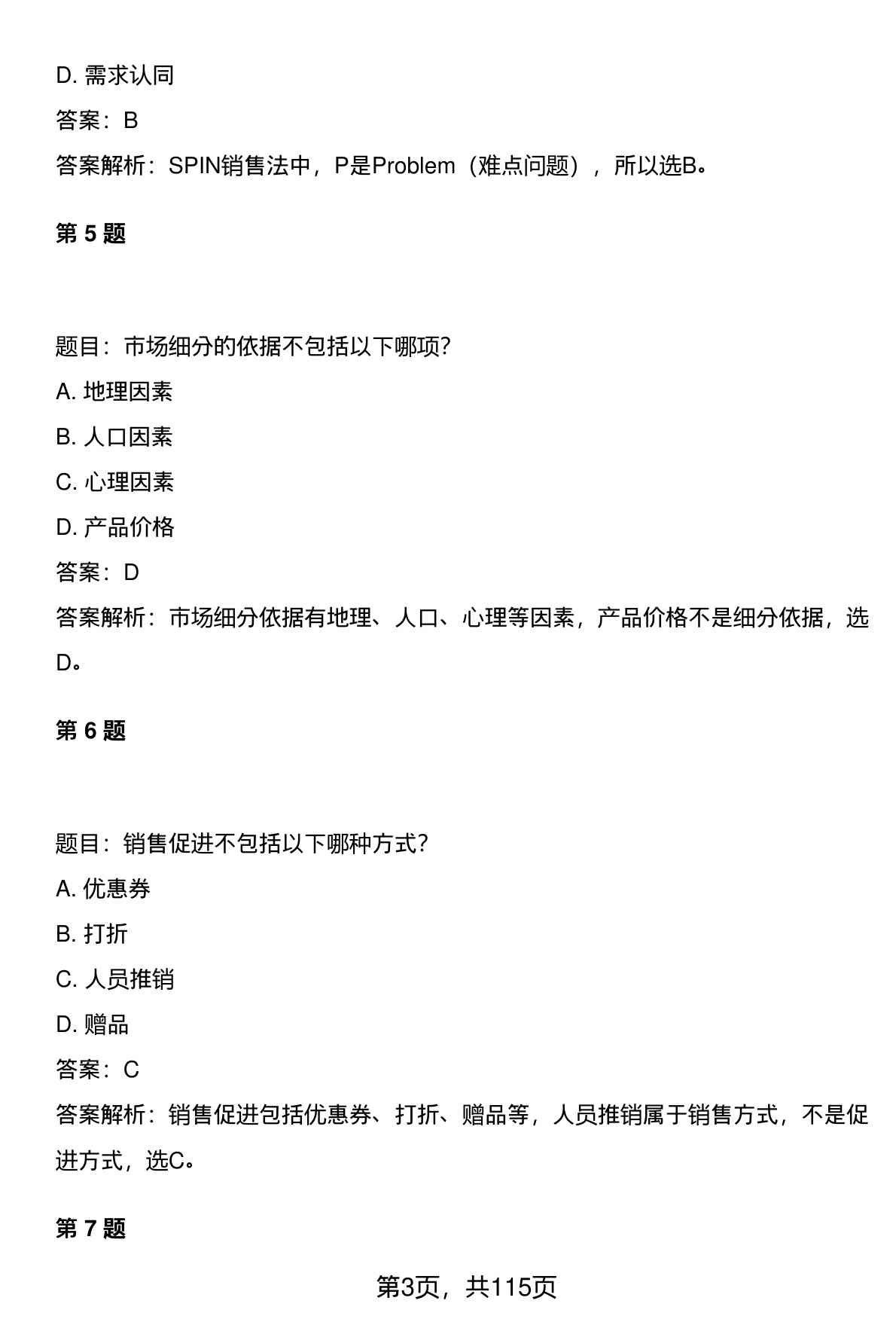 D. 需求认同

答案：B

答案解析：SPIN销售法中，P是Problem（难点问题），所以选B。

第 5 题

题目：市场细分的依据不包括以下哪项?

A. 地理因素

B. 人口因素

C. 心理因素

D. 产品价格

答案：D

答案解析：市场细分依据有地理、人口、心理等因素，产品价格不是细分依据，选D。

第 6 题

题目：销售促进不包括以下哪种方式?

A. 优惠券

B. 打折

C. 人员推销

D. 赠品

答案：C

答案解析：销售促进包括优惠券、打折、赠品等，人员推销属于销售方式，不是促进方式，选C。

第 7 题

第3页，共115页